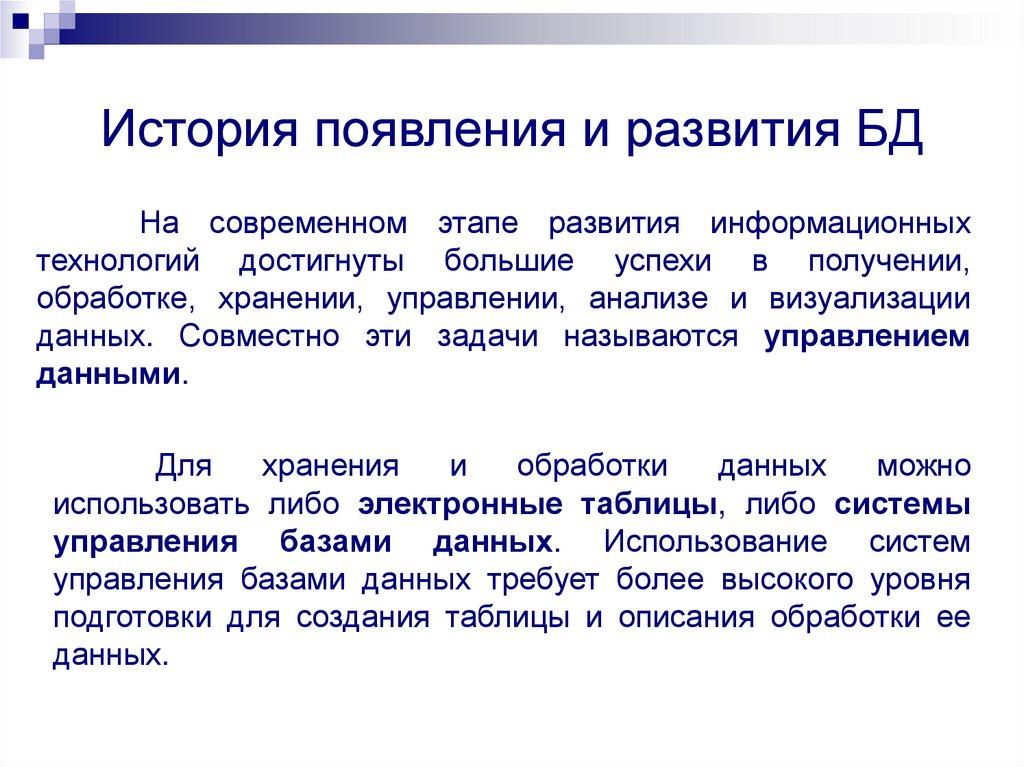 История появления и развития БД

На современном этапе развития информационных технологий достигнуты большие успехи в получении, обработке, хранении, управлении, анализе и визуализации данных. Совместно эти задачи называются управлением данными.

Для хранения и обработки данных можно использовать либо электронные таблицы, либо системы управления базами данных. Использование систем управления базами данных требует более высокого уровня подготовки для создания таблицы и описания обработки ее данных.